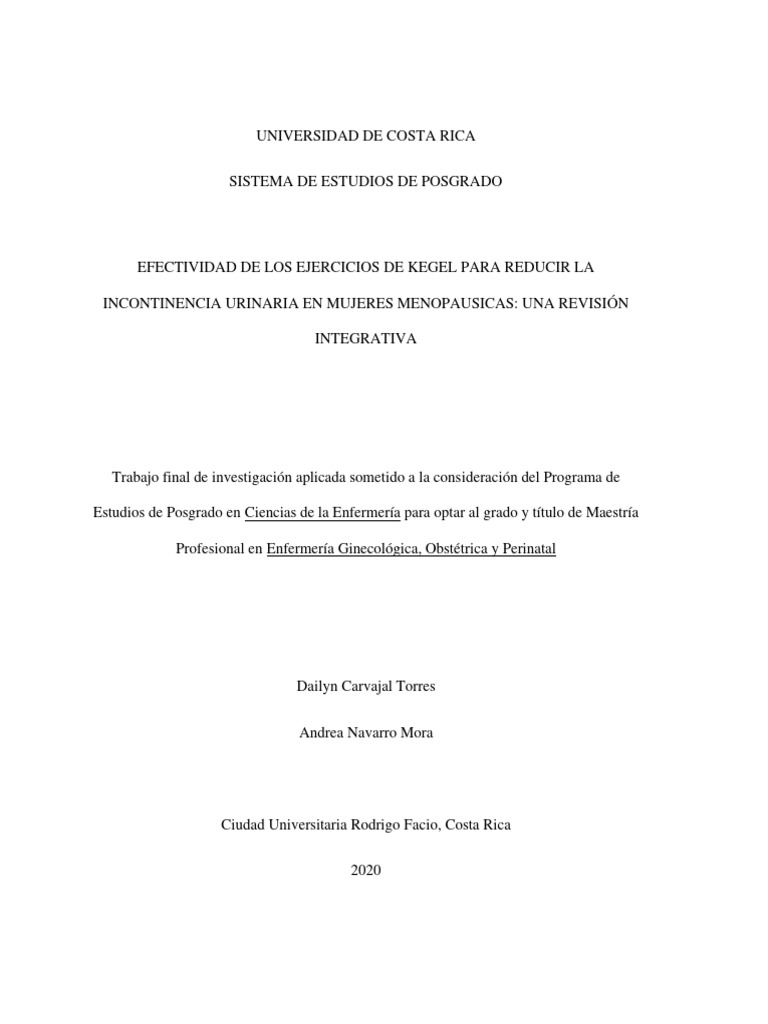 UNIVERSIDAD DE COSTA RICA

SISTEMA DE ESTUDIOS DE POSGRADO

EFECTIVIDAD DE LOS EJERCICIOS DE KEGEL PARA REDUCIR LA INCONTINENCIA URINARIA EN MUJERES MENOPAUSICAS: UNA REVISIÓN INTEGRATIVA

Trabajo final de investigación aplicada sometido a la consideración del Programa de Estudios de Posgrado en Ciencias de la Enfermería para optar al grado y título de Maestría Profesional en Enfermería Ginecológica, Obstétrica y Perinatal

Dailyn Carvajal Torres

Andrea Navarro Mora

Ciudad Universitaria Rodrigo Facio, Costa Rica

2020